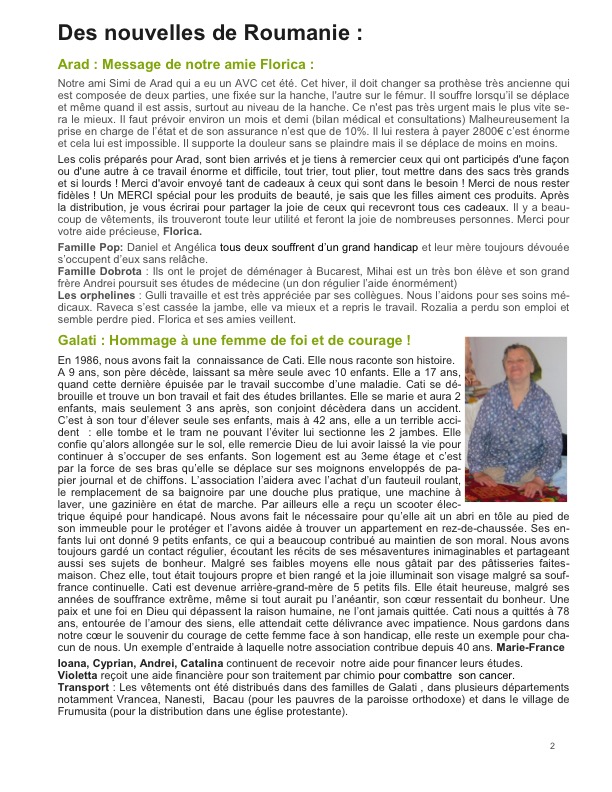 Des nouvelles de Roumanie :

Arad : Message de notre amie Florica :

Notre ami Simi de Arad qui a eu un AVC cet été. Cet hiver, il doit changer sa prothèse très ancienne qui est composée de deux parties, une fixée sur la hanche, l'autre sur le fémur. Il souffre lorsqu'il se déplace et même quand il est assis, surtout au niveau de la hanche. Ce n'est pas très urgent mais le plus vite sera le mieux. Il faut prévoir environ un mois et demi (bilan médical et consultations) Malheureusement la prise en charge de l'état et de son assurance n'est que de 10%. Il lui restera à payer 2800€ c'est énorme et cela lui est impossible. Il supporte la douleur sans se plaindre mais il se déplace de moins en moins.

Les colis préparés pour Arad, sont bien arrivés et je tiens à remercier ceux qui ont participés d'une façon ou d'une autre à ce travail énorme et difficile, tout trier, tout plier, tout mettre dans des sacs très grands et si lourds ! Merci d'avoir envoyé tant de cadeaux à ceux qui sont dans le besoin ! Merci de nous rester fidèles ! Un MERCI spécial pour les produits de beauté, je sais que les filles aiment ces produits. Après la distribution, je vous écrirai pour partager la joie de ceux qui recevront tous ces cadeaux. Il y a beaucoup de vêtements, ils trouveront toute leur utilité et feront la joie de nombreuses personnes. Merci pour votre aide précieuse, Florica.

Famille Pop: Daniel et Angélica tous deux souffrent d'un grand handicap et leur mère toujours dévouée s'occupent d'eux sans relâche.
Famille Dobrota : Ils ont le projet de déménager à Bucarest, Mihai est un très bon élève et son grand frère Andrei poursuit ses études de médecine (un don régulier l'aide énormément)
Les orphelines : Gulli travaille et est très appréciée par ses collègues. Nous l'aidons pour ses soins médicaux. Raveca s'est cassée la jambe, elle va mieux et a repris le travail. Rozalia a perdu son emploi et semble perdre pied. Florica et ses amies veillent.

Galati : Hommage à une femme de foi et de courage !

En 1986, nous avons fait la connaissance de Cati. Elle nous raconte son histoire. A 9 ans, son père décède, laissant sa mère seule avec 10 enfants. Elle a 17 ans, quand cette dernière épuisée par le travail succombe d'une maladie. Cati se débrouille et trouve un bon travail et fait des études brillantes. Elle se marie et aura 2 enfants, mais seulement 3 ans après, son conjoint décèdera dans un accident. C'est à son tour d'élever seule ses enfants, mais à 42 ans, elle a un terrible accident : elle tombe et le tram ne pouvant l'éviter lui sectionne les 2 jambes. Elle confie qu'alors allongée sur le sol, elle remercie Dieu de lui avoir laissé la vie pour continuer à s'occuper de ses enfants. Son logement est au 3eme étage et c'est par la force de ses bras qu'elle se déplace sur ses moignons enveloppés de papier journal et de chiffons. L'association l'aidera avec l'achat d'un fauteuil roulant, le remplacement de sa baignoire par une douche plus pratique, une machine à laver, une gazinière en état de marche. Par ailleurs elle a reçu un scooter électrique équipé pour handicapé. Nous avons fait le nécessaire pour qu'elle ait un abri en tôle au pied de son immeuble pour le protéger et l'avons aidée à trouver un appartement en rez-de-chaussée. Ses enfants lui ont donné 9 petits enfants, ce qui a beaucoup contribué au maintien de son moral. Nous avons toujours gardé un contact régulier, écoutant les récits de ses mésaventures inimaginables et partageant aussi ses sujets de bonheur. Malgré ses faibles moyens elle nous gâtait par des pâtisseries faites-maison. Chez elle, tout était toujours propre et bien rangé et la joie illuminait son visage malgré sa souffrance continuelle. Cati est devenue arrière-grand-mère de 5 petits fils. Elle était heureuse, malgré ses années de souffrance extrême, même si tout aurait pu l'anéantir, son cœur ressentait du bonheur. Une paix et une foi en Dieu qui dépassent la raison humaine, ne l'ont jamais quittée. Cati nous a quittés à 78 ans, entourée de l'amour des siens, elle attendait cette délivrance avec impatience. Nous gardons dans notre cœur le souvenir du courage de cette femme face à son handicap, elle reste un exemple pour chacun de nous. Un exemple d'entraide à laquelle notre association contribue depuis 40 ans. Marie-France

Ioana, Cyprian, Andrei, Catalina continuent de recevoir notre aide pour financer leurs études.
Violetta reçoit une aide financière pour son traitement par chimio pour combattre son cancer.
Transport : Les vêtements ont été distribués dans des familles de Galati , dans plusieurs départements notamment Vrancea, Nanesti, Bacau (pour les pauvres de la paroisse orthodoxe) et dans le village de Frumusita (pour la distribution dans une église protestante).

2